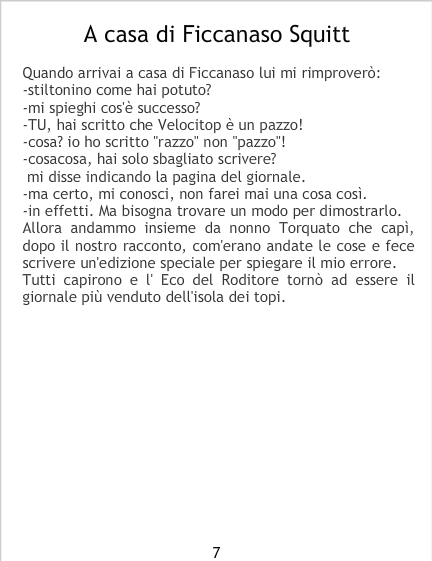 A casa di Ficcanaso Squitt

Quando arrivai a casa di Ficcanaso lui mi rimproverò:
-stiltonino come hai potuto?
-mi spieghi cos'è successo?
-TU, hai scritto che Velocitop è un pazzo!
-cosa? io ho scritto "razzo" non "pazzo"!
-cosacosa, hai solo sbagliato scrivere?
mi disse indicando la pagina del giornale.
-ma certo, mi conosci, non farei mai una cosa così.
-in effetti. Ma bisogna trovare un modo per dimostrarlo.
Allora andammo insieme da nonno Torquato che capì, dopo il nostro racconto, com'erano andate le cose e fece scrivere un'edizione speciale per spiegare il mio errore. Tutti capirono e l' Eco del Roditore tornò ad essere il giornale più venduto dell'isola dei topi.

7